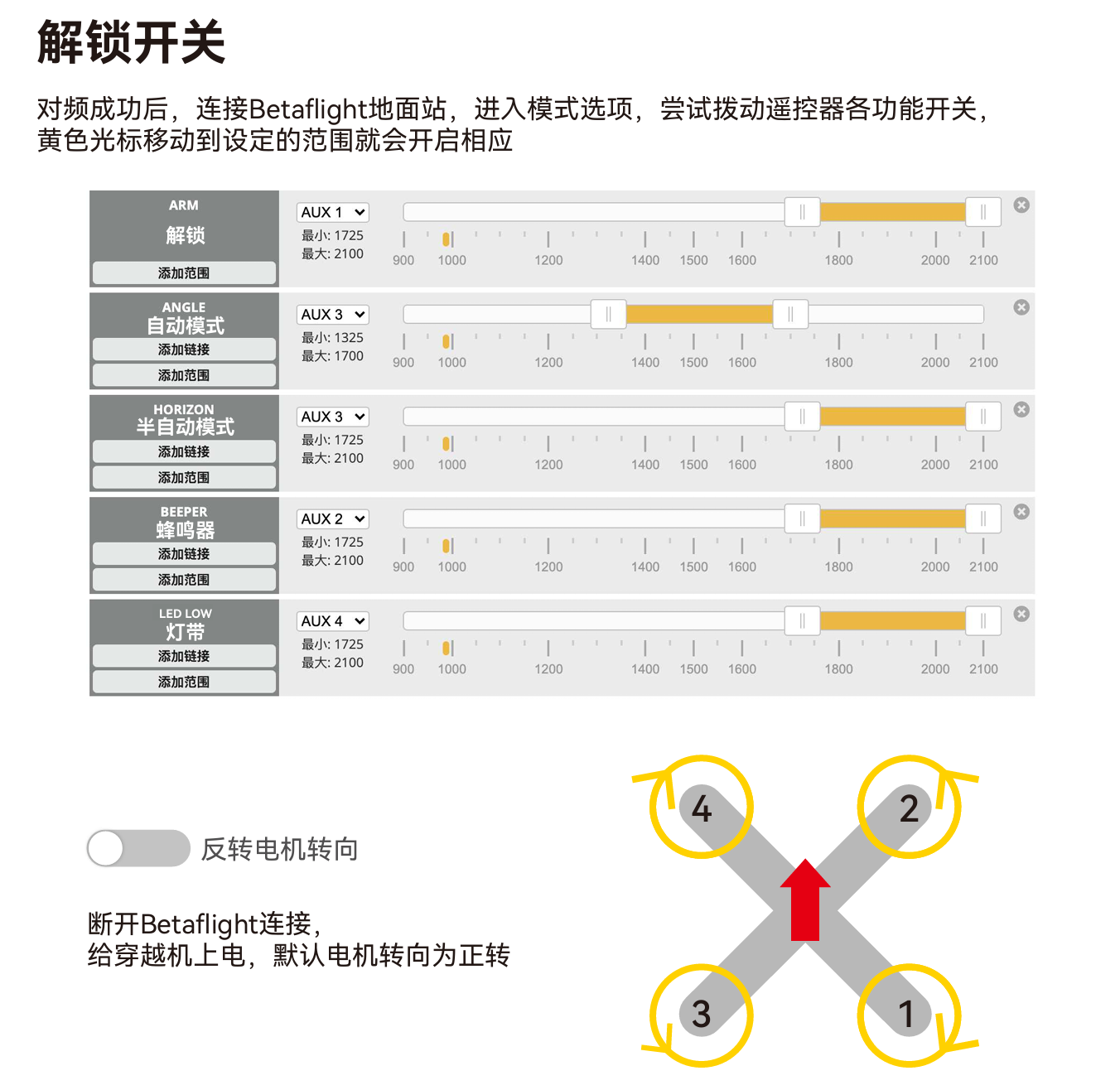 解锁开关

对频成功后，连接Betaflight地面站，进入模式选项，尝试拨动遥控器各功能开关，黄色光标移动到设定的范围就会开启相应

ARM
解锁
添加范围

AUX 1
最小: 1725
最大: 2100
900 1000 1200 1400 1500 1600 1800 2000 2100

ANGLE
自动模式
添加链接
添加范围

AUX 3
最小: 1325
最大: 1700
900 1000 1200 1400 1500 1600 1800 2000 2100

HORIZON
半自动模式
添加链接
添加范围

AUX 3
最小: 1725
最大: 2100
900 1000 1200 1400 1500 1600 1800 2000 2100

BEEPER
蜂鸣器
添加链接
添加范围

AUX 2
最小: 1725
最大: 2100
900 1000 1200 1400 1500 1600 1800 2000 2100

LED LOW
灯带
添加链接
添加范围

AUX 4
最小: 1725
最大: 2100
900 1000 1200 1400 1500 1600 1800 2000 2100

反转电机转向

断开Betaflight连接，
给穿越机上电，默认电机转向为正转

4
2
3
1